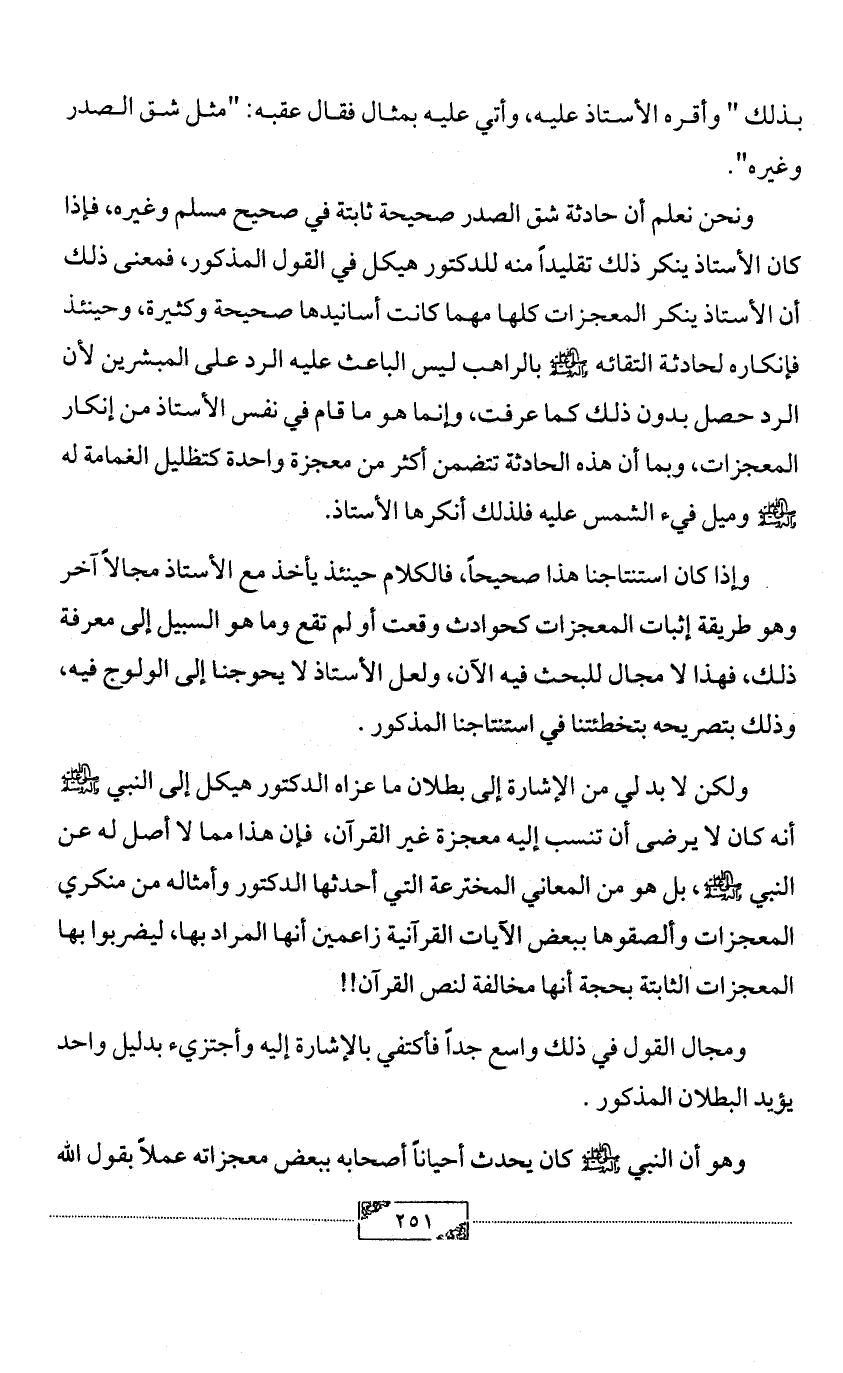 بذلك " وأقره الأستاذ عليه، وأتي عليه بمثال فقال عقبه: "مثل شق الصدر وغيره".

ونحن نعلم أن حادثة شق الصدر صحيحة ثابتة في صحيح مسلم وغيره، فإذا كان الأستاذ ينكر ذلك تقليداً منه للدكتور هيكل في القول المذكور، فمعنى ذلك أن الأستاذ ينكر المعجزات كلها مهما كانت أسانيدها صحيحة وكثيرة، وحينئذ فإنكاره لحادثة التقائه ﷺ بالراهب ليس الباعث عليه الرد على المبشرين لأن الرد حصل بدون ذلك كما عرفت، وإنما هو ما قام في نفس الأستاذ من إنكار المعجزات، وبما أن هذه الحادثة تتضمن أكثر من معجزة واحدة كتظليل الغمامة له ﷺ وميل فيء الشمس عليه فلذلك أنكرها الأستاذ.

وإذا كان استنتاجنا هذا صحيحاً، فالكلام حينئذ يأخذ مع الأستاذ مجالاً آخر وهو طريقة إثبات المعجزات كحوادث وقعت أو لم تقع وما هو السبيل إلى معرفة ذلك، فهذا لا مجال للبحث فيه الآن، ولعل الأستاذ لا يحوجنا إلى الولوج فيه، وذلك بتصريحه بتخطئتنا في استنتاجنا المذكور .

ولكن لا بد لي من الإشارة إلى بطلان ما عزاه الدكتور هيكل إلى النبي ﷺ أنه كان لا يرضى أن تنسب إليه معجزة غير القرآن، فإن هذا مما لا أصل له عن النبي ﷺ، بل هو من المعاني المخترعة التي أحدثها الدكتور وأمثاله من منكري المعجزات وألصقوها ببعض الآيات القرآنية زاعمين أنها المراد بها، ليضربوا بها المعجزات الثابتة بحجة أنها مخالفة لنص القرآن!!

ومجال القول في ذلك واسع جداً فأكتفي بالإشارة إليه وأجتزيء بدليل واحد يؤيد البطلان المذكور .

وهو أن النبي ﷺ كان يحدث أحياناً أصحابه ببعض معجزاته عملاً بقول الله

٢٥١